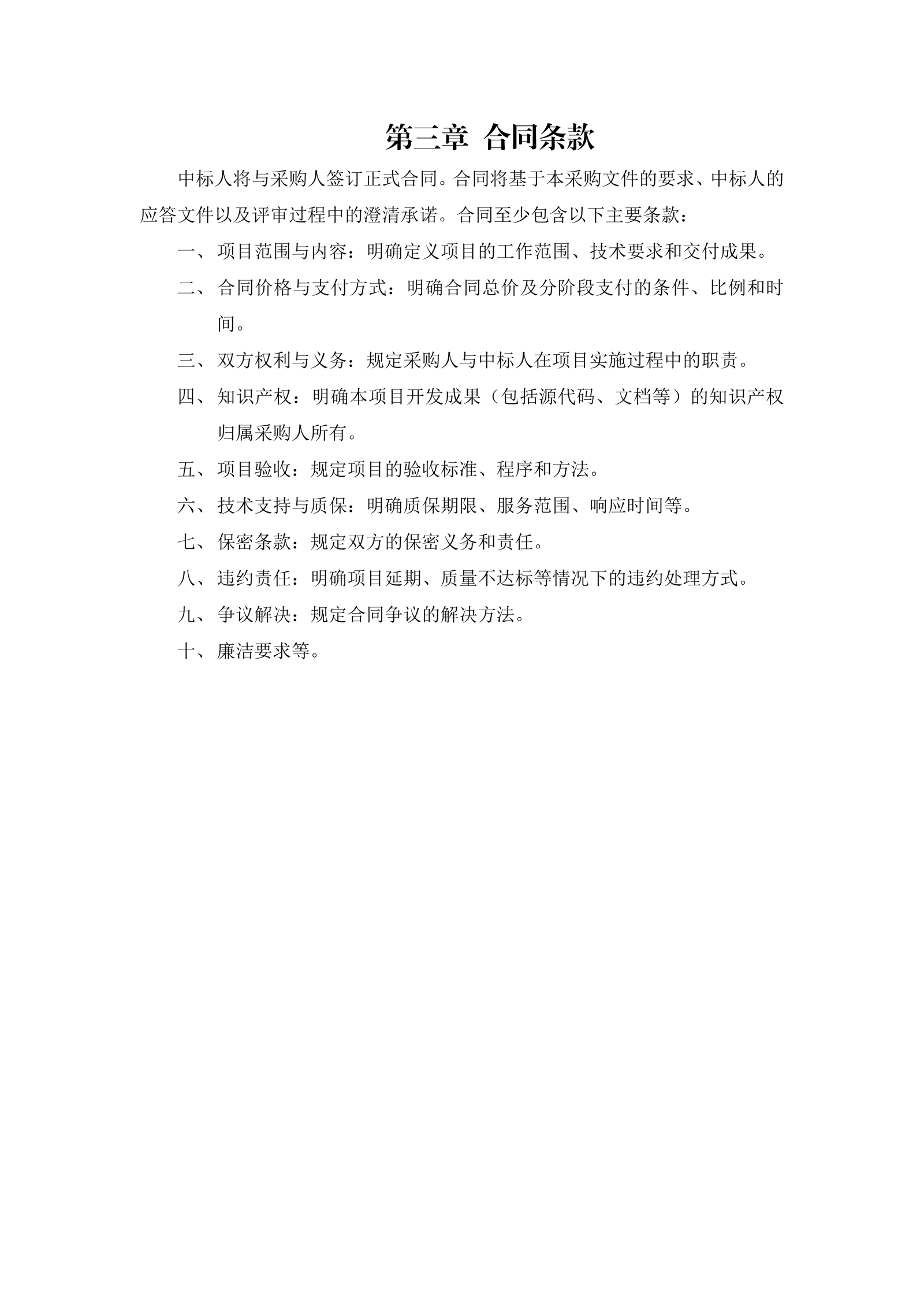 第三章 合同条款

中标人将与采购人签订正式合同。合同将基于本采购文件的要求、中标人的应答文件以及评审过程中的澄清承诺。合同至少包含以下主要条款：

一、项目范围与内容：明确定义项目的工作范围、技术要求和交付成果。

二、合同价格与支付方式：明确合同总价及分阶段支付的条件、比例和时间。

三、双方权利与义务：规定采购人与中标人在项目实施过程中的职责。

四、知识产权：明确本项目开发成果（包括源代码、文档等）的知识产权归属采购人所有。

五、项目验收：规定项目的验收标准、程序和方法。

六、技术支持与质保：明确质保期限、服务范围、响应时间等。

七、保密条款：规定双方的保密义务和责任。

八、违约责任：明确项目延期、质量不达标等情况下的违约处理方式。

九、争议解决：规定合同争议的解决方法。

十、廉洁要求等。